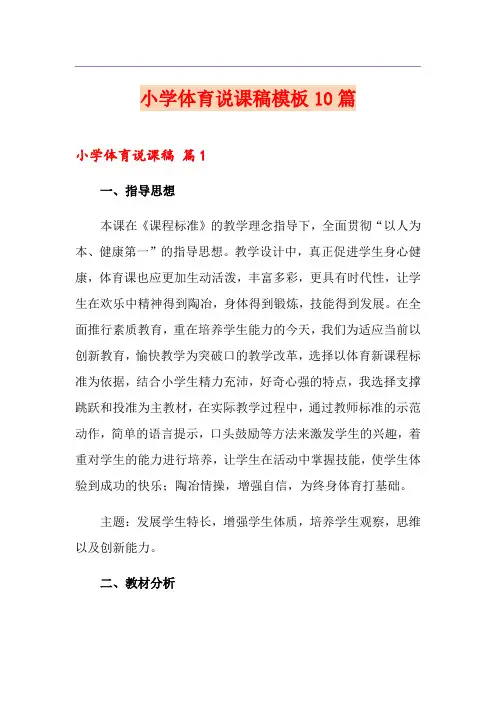 小学体育说课稿模板10篇

小学体育说课稿 篇1

一、指导思想

本课在《课程标准》的教学理念指导下，全面贯彻“以人为本、健康第一”的指导思想。教学设计中，真正促进学生身心健康，体育课也应更加生动活泼，丰富多彩，更具有时代性，让学生在欢乐中精神得到陶冶，身体得到锻炼，技能得到发展。在全面推行素质教育，重在培养学生能力的今天，我们为适应当前以创新教育，愉快教学为突破口的教学改革，选择以体育新课程标准为依据，结合小学生精力充沛，好奇心强的特点，我选择支撑跳跃和投准为主教材，在实际教学过程中，通过教师标准的示范动作，简单的语言提示，口头鼓励等方法来激发学生的兴趣，着重对学生的能力进行培养，让学生在活动中掌握技能，使学生体验到成功的快乐；陶冶情操，增强自信，为终身体育打基础。

主题：发展学生特长，增强学生体质，培养学生观察，思维以及创新能力。

二、教材分析